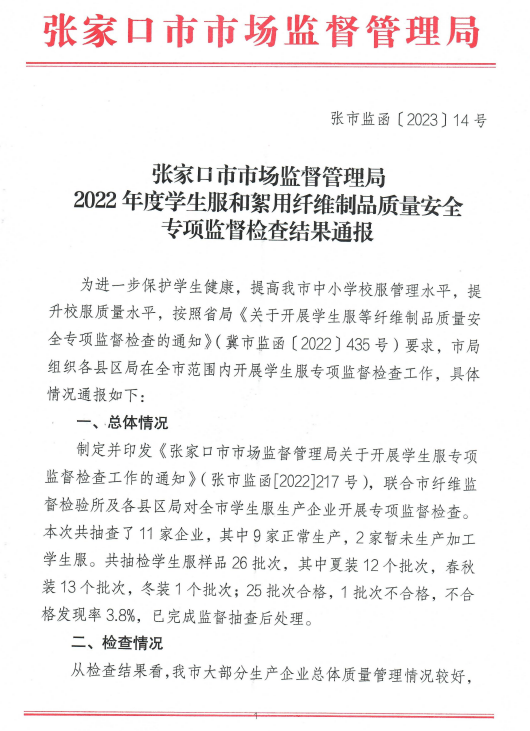 张家口市市场监督管理局

张市监函〔2023〕14号

张家口市市场监督管理局
2022年度学生服和絮用纤维制品质量安全
专项监督检查结果通报

为进一步保护学生健康，提高我市中小学校服管理水平，提升校服质量水平，按照省局《关于开展学生服等纤维制品质量安全专项监督检查的通知》（冀市监函〔2022〕435号）要求，市局组织各县区局在全市范围内开展学生服专项监督检查工作，具体情况通报如下：

一、总体情况

制定并印发《张家口市市场监督管理局关于开展学生服专项监督检查工作的通知》（张市监函[2022]217号），联合市纤维监督检验所及各县区局对全市学生服生产企业开展专项监督检查。本次共抽查了11家企业，其中9家正常生产，2家暂未生产加工学生服。共抽检学生服样品26批次，其中夏装12个批次，春秋装13个批次，冬装1个批次；25批次合格，1批次不合格，不合格发现率3.8%，已完成监督抽查后处理。

二、检查情况

从检查结果看，我市大部分生产企业总体质量管理情况较好，

1